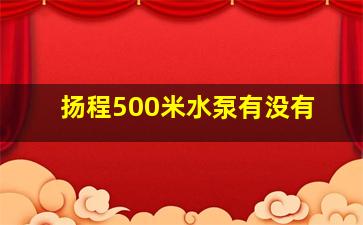 扬程500米水泵有没有